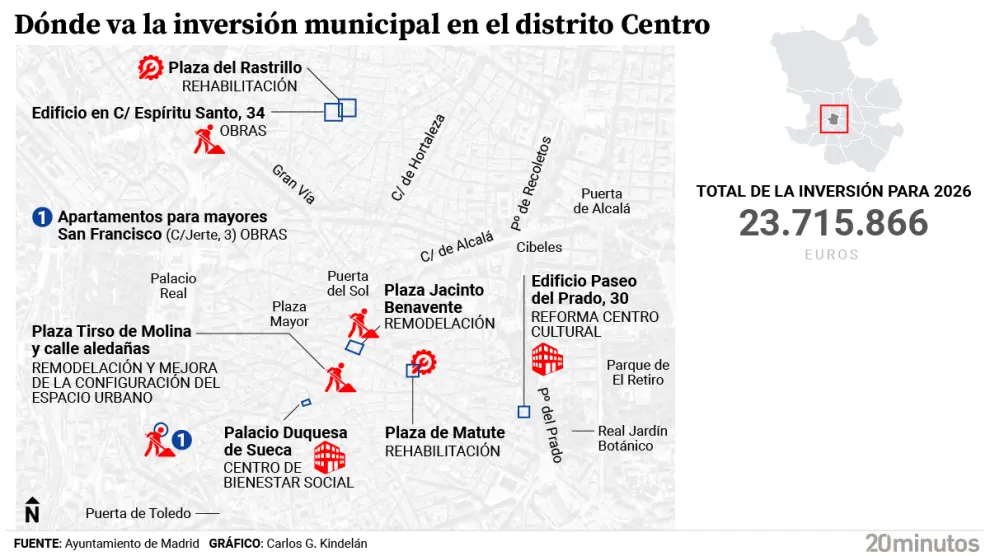 Dónde va la inversión municipal en el distrito Centro

Plaza del Rastrillo
REHABILITACIÓN

Edificio en C/ Espíritu Santo, 34
OBRAS

Gran Vía

C/ de Hortaleza

Pº de Recoletos

Puerta de Alcalá

1 Apartamentos para mayores San Francisco (C/Jerte, 3) OBRAS

C/ de Alcalá

Cibeles

Palacio Real

Puerta del Sol

Plaza Jacinto Benavente
REMODELACIÓN

Edificio Paseo del Prado, 30
REFORMA CENTRO CULTURAL

Plaza Mayor

Plaza Tirso de Molina y calle aledañas
REMODELACIÓN Y MEJORA DE LA CONFIGURACIÓN DEL ESPACIO URBANO

Parque de El Retiro

Pº del Prado

Real Jardín Botánico

1

Palacio Duquesa de Sueca
CENTRO DE BIENESTAR SOCIAL

Plaza de Matute
REHABILITACIÓN

N

Puerta de Toledo

TOTAL DE LA INVERSIÓN PARA 2026
23.715.866
EUROS

FUENTE: Ayuntamiento de Madrid GRÁFICO: Carlos G. Kindelán

20minutos